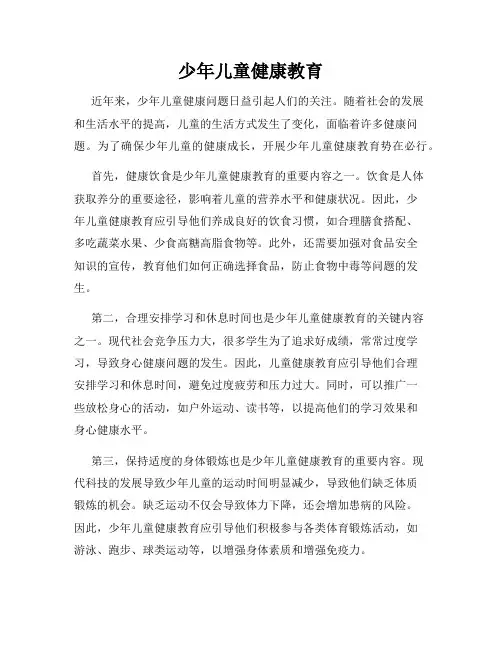 少年儿童健康教育

近年来，少年儿童健康问题日益引起人们的关注。随着社会的发展和生活水平的提高，儿童的生活方式发生了变化，面临着许多健康问题。为了确保少年儿童的健康成长，开展少年儿童健康教育势在必行。

首先，健康饮食是少年儿童健康教育的重要内容之一。饮食是人体获取养分的重要途径，影响着儿童的营养水平和健康状况。因此，少年儿童健康教育应引导他们养成良好的饮食习惯，如合理膳食搭配、多吃蔬菜水果、少食高糖高脂食物等。此外，还需要加强对食品安全知识的宣传，教育他们如何正确选择食品，防止食物中毒等问题的发生。

第二，合理安排学习和休息时间也是少年儿童健康教育的关键内容之一。现代社会竞争压力大，很多学生为了追求好成绩，常常过度学习，导致身心健康问题的发生。因此，儿童健康教育应引导他们合理安排学习和休息时间，避免过度疲劳和压力过大。同时，可以推广一些放松身心的活动，如户外运动、读书等，以提高他们的学习效果和身心健康水平。

第三，保持适度的身体锻炼也是少年儿童健康教育的重要内容。现代科技的发展导致少年儿童的运动时间明显减少，导致他们缺乏体质锻炼的机会。缺乏运动不仅会导致体力下降，还会增加患病的风险。因此，少年儿童健康教育应引导他们积极参与各类体育锻炼活动，如游泳、跑步、球类运动等，以增强身体素质和增强免疫力。